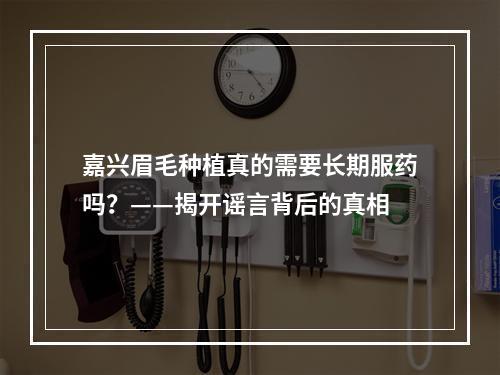 嘉兴眉毛种植真的需要长期服药吗？——揭开谣言背后的真相